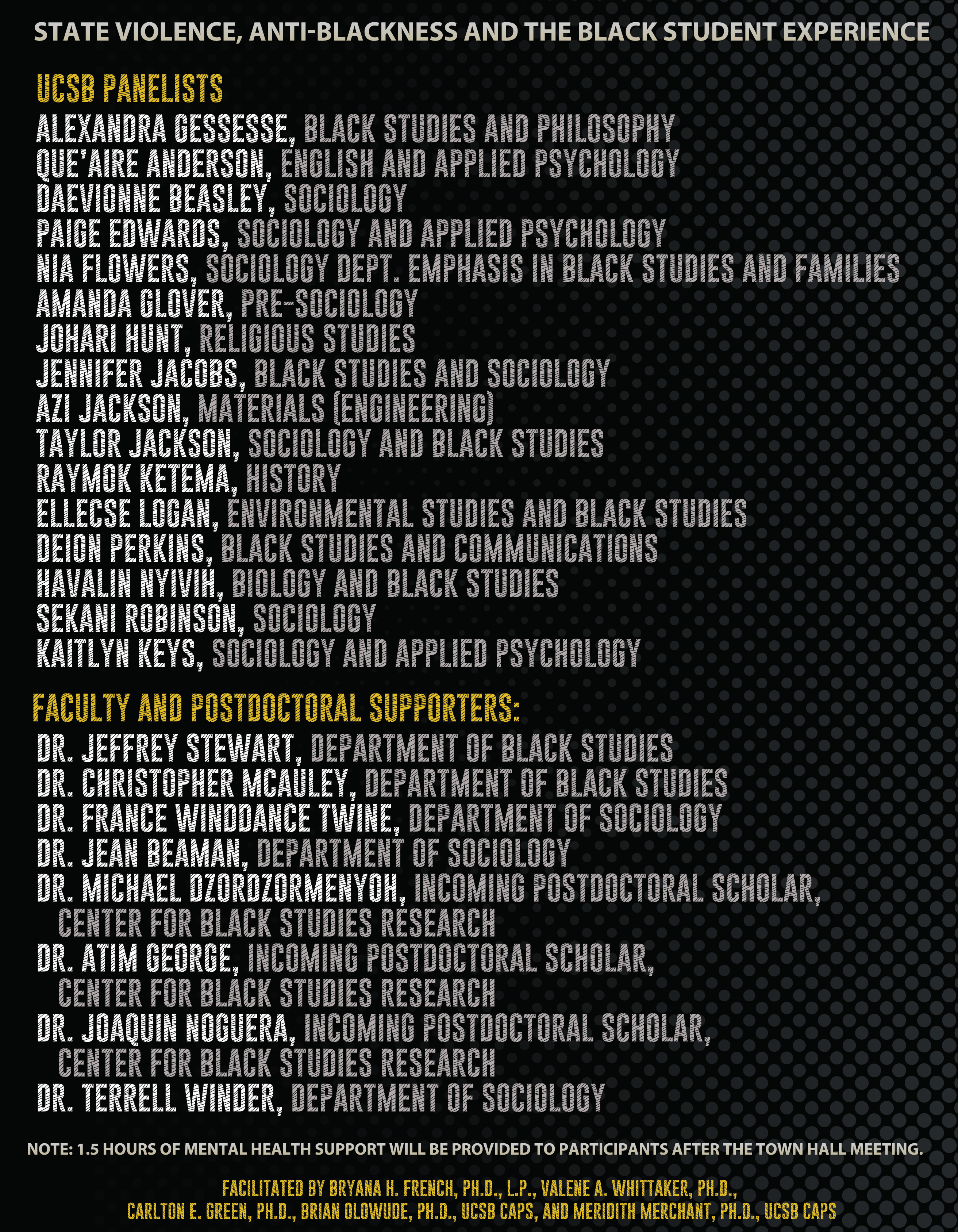 STATE VIOLENCE, ANTI-BLACKNESS AND THE BLACK STUDENT EXPERIENCE

UCSB PANELISTS

ALEXANDRA GESSESSE, BLACK STUDIES AND PHILOSOPHY
QUE'AIRE ANDERSON, ENGLISH AND APPLIED PSYCHOLOGY
DAEVIONNE BEASLEY, SOCIOLOGY
PAIGE EDWARDS, SOCIOLOGY AND APPLIED PSYCHOLOGY
NIA FLOWERS, SOCIOLOGY DEPT. EMPHASIS IN BLACK STUDIES AND FAMILIES
AMANDA GLOVER, PRE-SOCIOLOGY
JOHARI HUNT, RELIGIOUS STUDIES
JENNIFER JACOBS, BLACK STUDIES AND SOCIOLOGY
AZI JACKSON, MATERIALS (ENGINEERING)
TAYLOR JACKSON, SOCIOLOGY AND BLACK STUDIES
RAYMOK KETEMA, HISTORY
ELLECSE LOGAN, ENVIRONMENTAL STUDIES AND BLACK STUDIES
DEION PERKINS, BLACK STUDIES AND COMMUNICATIONS
HAVALIN NYIVIH, BIOLOGY AND BLACK STUDIES
SEKANI ROBINSON, SOCIOLOGY
KAITLYN KEYS, SOCIOLOGY AND APPLIED PSYCHOLOGY

FACULTY AND POSTDOCTORAL SUPPORTERS:

DR. JEFFREY STEWART, DEPARTMENT OF BLACK STUDIES
DR. CHRISTOPHER MCAULEY, DEPARTMENT OF BLACK STUDIES
DR. FRANCE WINDDANCE TWINE, DEPARTMENT OF SOCIOLOGY
DR. JEAN BEAMAN, DEPARTMENT OF SOCIOLOGY
DR. MICHAEL DZORDZORMENYOH, INCOMING POSTDOCTORAL SCHOLAR, CENTER FOR BLACK STUDIES RESEARCH
DR. ATIM GEORGE, INCOMING POSTDOCTORAL SCHOLAR, CENTER FOR BLACK STUDIES RESEARCH
DR. JOAQUIN NOGUERA, INCOMING POSTDOCTORAL SCHOLAR, CENTER FOR BLACK STUDIES RESEARCH
DR. TERRELL WINDER, DEPARTMENT OF SOCIOLOGY

NOTE: 1.5 HOURS OF MENTAL HEALTH SUPPORT WILL BE PROVIDED TO PARTICIPANTS AFTER THE TOWN HALL MEETING.

FACILITATED BY BRYANA H. FRENCH, PH.D., L.P., VALENE A. WHITTAKER, PH.D., CARLTON E. GREEN, PH.D., BRIAN OLOWUDE, PH.D., UCSB CAPS, AND MERIDITH MERCHANT, PH.D., UCSB CAPS